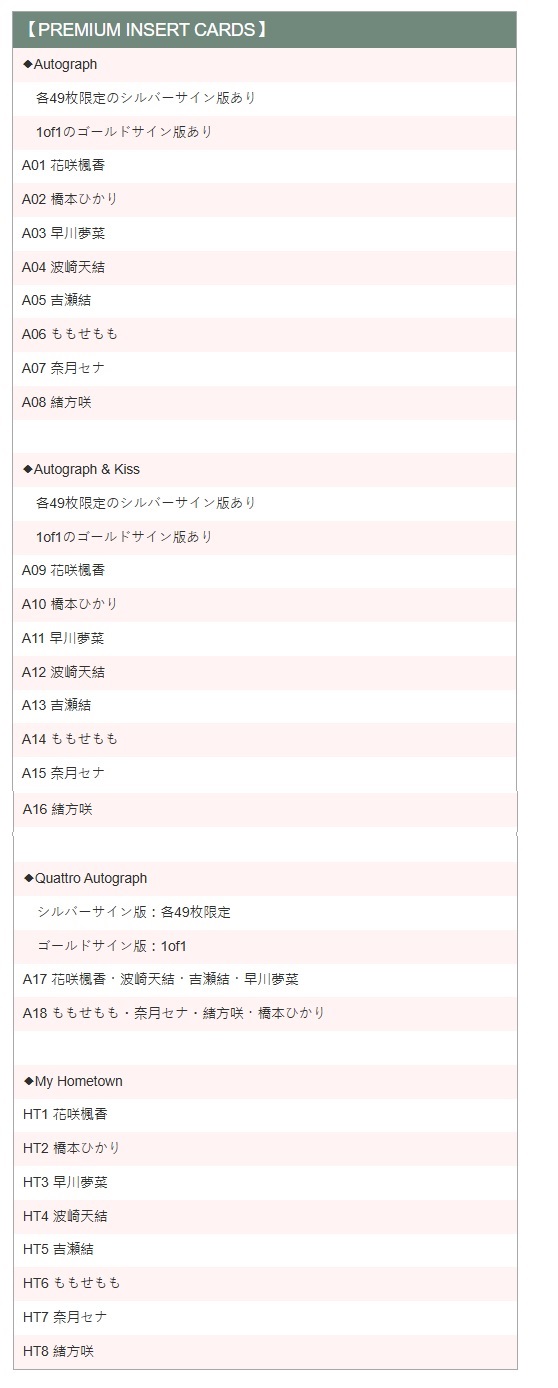 【PREMIUM INSERT CARDS】

◆Autograph
各49枚限定のシルバーサイン版あり
1of1のゴールドサイン版あり
A01 花咲楓香
A02 橋本ひかり
A03 早川夢菜
A04 波崎天結
A05 吉瀬結
A06 ももせもも
A07 奈月セナ
A08 緒方咲

◆Autograph & Kiss
各49枚限定のシルバーサイン版あり
1of1のゴールドサイン版あり
A09 花咲楓香
A10 橋本ひかり
A11 早川夢菜
A12 波崎天結
A13 吉瀬結
A14 ももせもも
A15 奈月セナ
A16 緒方咲

◆Quattro Autograph
シルバーサイン版：各49枚限定
ゴールドサイン版：1of1
A17 花咲楓香・波崎天結・吉瀬結・早川夢菜
A18 ももせもも・奈月セナ・緒方咲・橋本ひかり

◆My Hometown
HT1 花咲楓香
HT2 橋本ひかり
HT3 早川夢菜
HT4 波崎天結
HT5 吉瀬結
HT6 ももせもも
HT7 奈月セナ
HT8 緒方咲